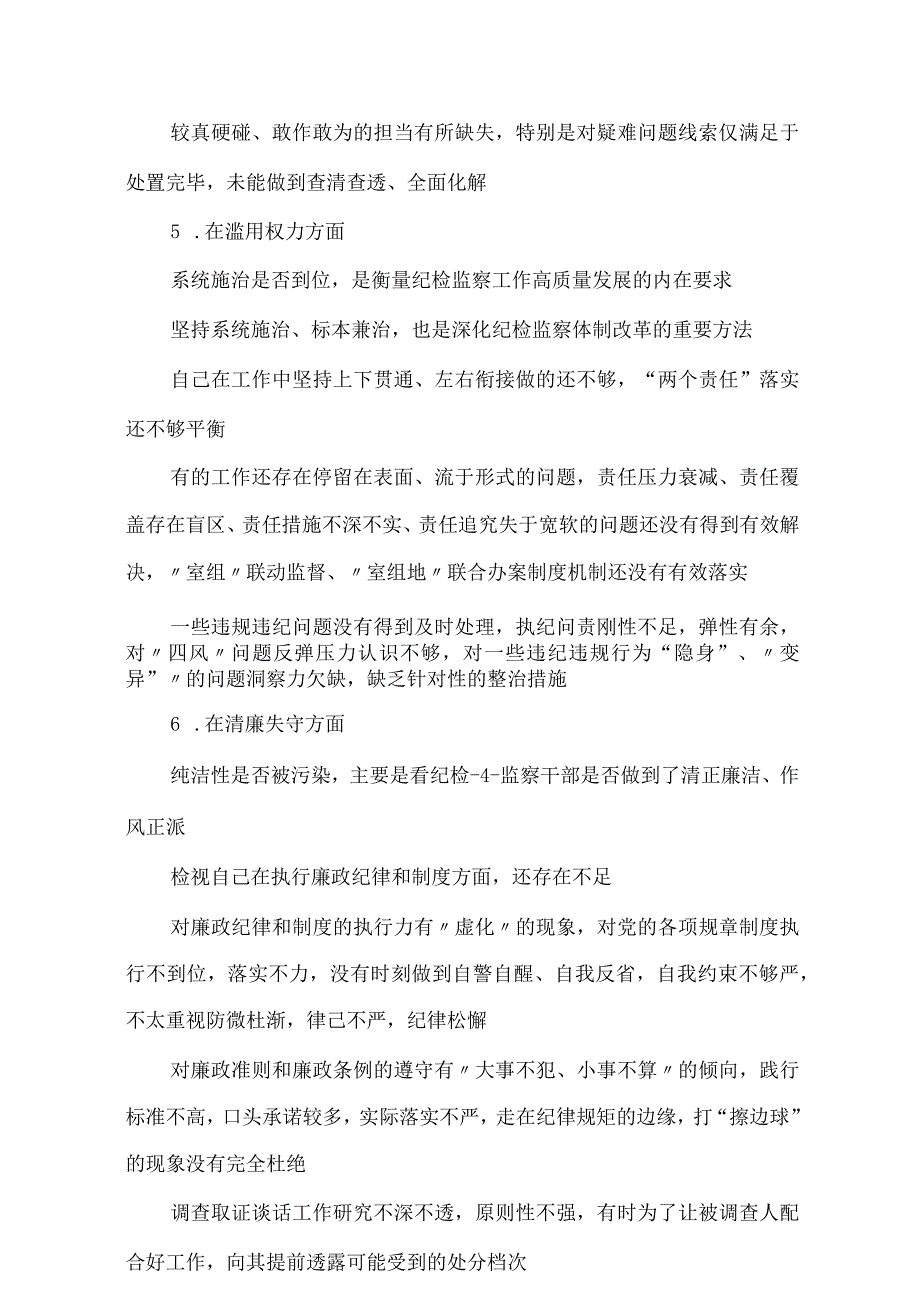 较真硬碰、敢作敢为的担当有所缺失，特别是对疑难问题线索仅满足于处置完毕，未能做到查清查透、全面化解

5 .在滥用权力方面

系统施治是否到位，是衡量纪检监察工作高质量发展的内在要求

坚持系统施治、标本兼治，也是深化纪检监察体制改革的重要方法

自己在工作中坚持上下贯通、左右衔接做的还不够，“两个责任”落实还不够平衡

有的工作还存在停留在表面、流于形式的问题，责任压力衰减、责任覆盖存在盲区、责任措施不深不实、责任追究失于宽软的问题还没有得到有效解决，〃室组〃联动监督、〃室组地〃联合办案制度机制还没有有效落实

一些违规违纪问题没有得到及时处理，执纪问责刚性不足，弹性有余，对〃四风〃问题反弹压力认识不够，对一些违纪违规行为“隐身”、〃变异”〃的问题洞察力欠缺，缺乏针对性的整治措施

6 .在清廉失守方面

纯洁性是否被污染，主要是看纪检-4-监察干部是否做到了清正廉洁、作风正派

检视自己在执行廉政纪律和制度方面，还存在不足

对廉政纪律和制度的执行力有〃虚化〃的现象，对党的各项规章制度执行不到位，落实不力，没有时刻做到自警自醒、自我反省，自我约束不够严，不太重视防微杜渐，律己不严，纪律松懈

对廉政准则和廉政条例的遵守有〃大事不犯、小事不算〃的倾向，践行标准不高，口头承诺较多，实际落实不严，走在纪律规矩的边缘，打“擦边球”的现象没有完全杜绝

调查取证谈话工作研究不深不透，原则性不强，有时为了让被调查人配合好工作，向其提前透露可能受到的处分档次